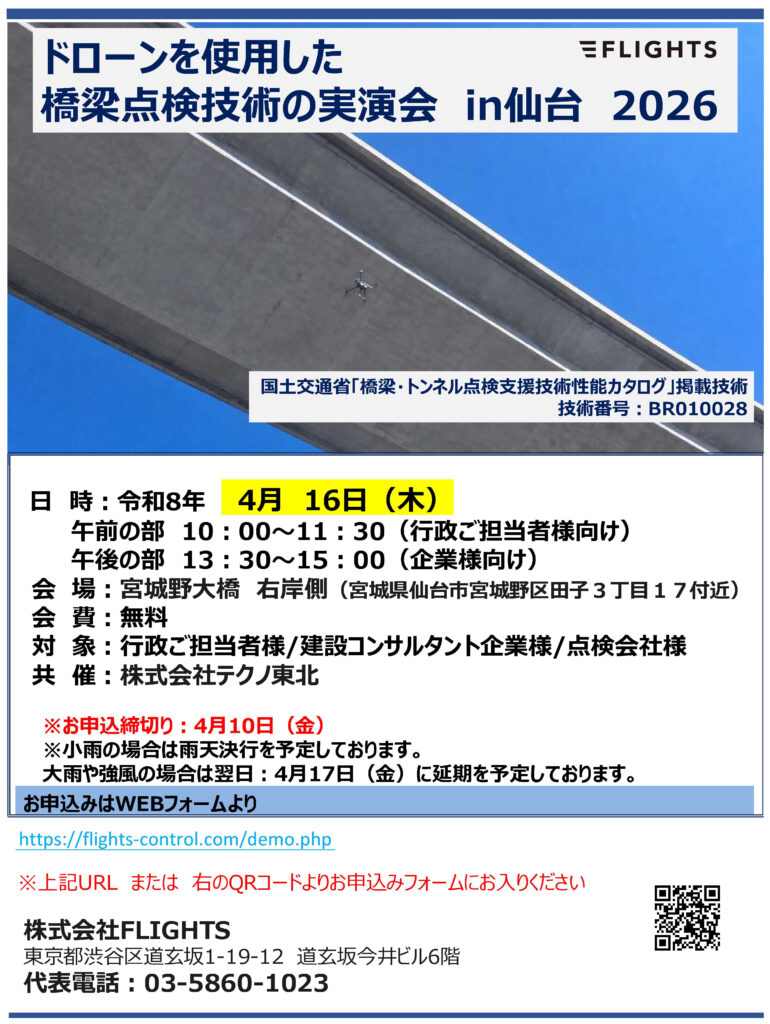 ドローンを使用した
橋梁点検技術の実演会　in仙台　2026

FLIGHTS

国土交通省「橋梁・トンネル点検支援技術性能カタログ」掲載技術
技術番号：BR010028

日　時：令和8年　4月　16日（木）
午前の部　10：00～11：30（行政ご担当者様向け）
午後の部　13：30～15：00（企業様向け）
会　場：宮城野大橋　右岸側（宮城県仙台市宮城野区田子３丁目１７付近）
会　費：無料
対　象：行政ご担当者様/建設コンサルタント企業様/点検会社様
共　催：株式会社テクノ東北

※お申込締切り：4月10日（金）
※小雨の場合は雨天決行を予定しております。
大雨や強風の場合は翌日：4月17日（金）に延期を予定しております。

お申込みはWEBフォームより

https://flights-control.com/demo.php

※上記URL　または　右のQRコードよりお申込みフォームにお入りください

株式会社FLIGHTS
東京都渋谷区道玄坂1-19-12　道玄坂今井ビル6階
代表電話：03-5860-1023